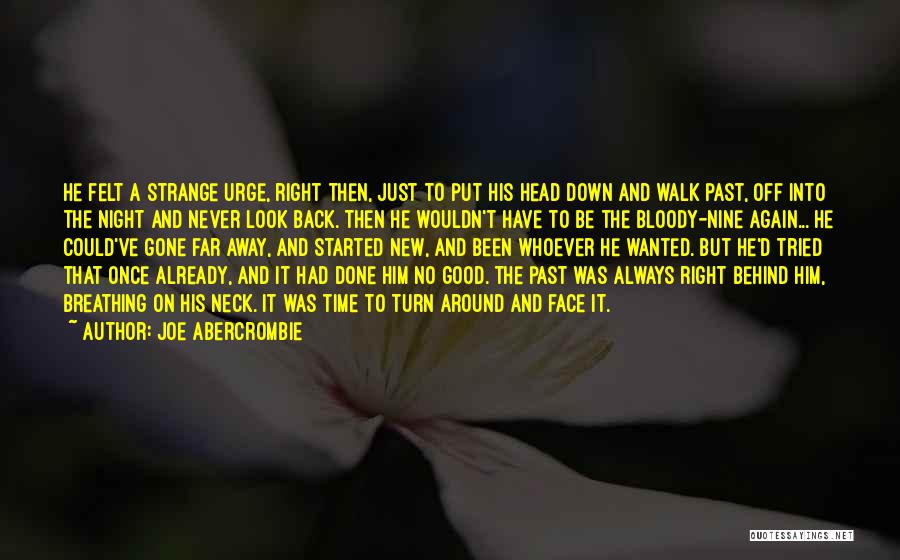 HE FELT A STRANGE URGE, RIGHT THEN, JUST TO PUT HIS HEAD DOWN AND WALK PAST, OFF INTO THE NIGHT AND NEVER LOOK BACK. THEN HE WOULDN'T HAVE TO BE THE BLOODY-NINE AGAIN... HE COULD'VE GONE FAR AWAY, AND STARTED NEW, AND BEEN WHOEVER HE WANTED. BUT HE'D TRIED THAT ONCE ALREADY, AND IT HAD DONE HIM NO GOOD. THE PAST WAS ALWAYS RIGHT BEHIND HIM, BREATHING ON HIS NECK. IT WAS TIME TO TURN AROUND AND FACE IT.

~ AUTHOR: JOE ABERCROMBIE

QUOTESSAYINGS.NET